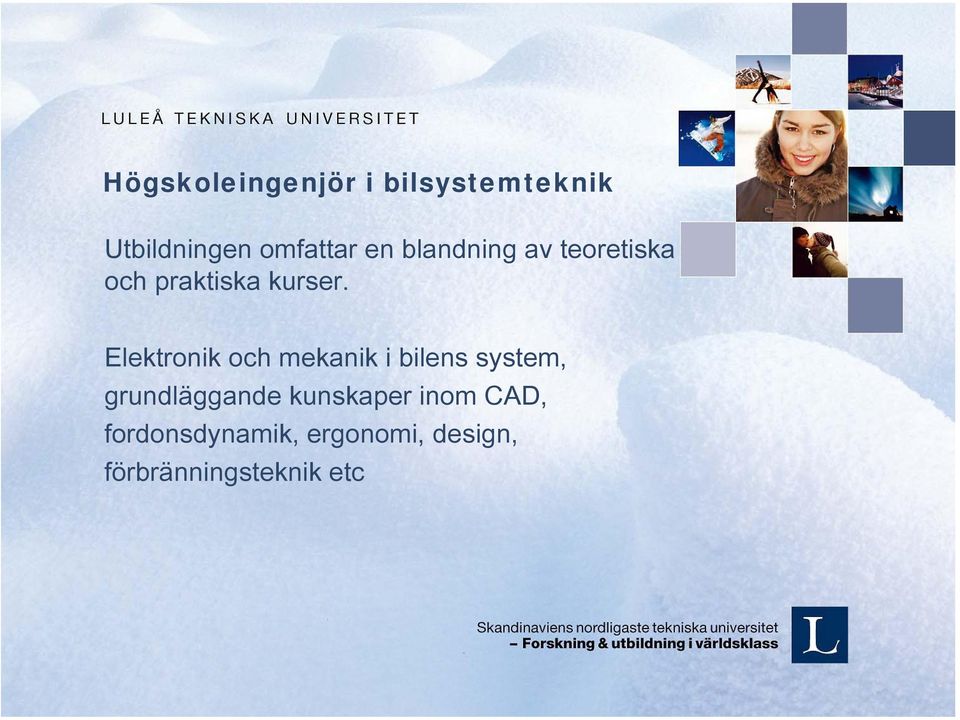 LULEÅ TEKNISKA UNIVERSITET

Högskoleingenjör i bilsystemteknik

Utbildningen omfattar en blandning av teoretiska och praktiska kurser.

Elektronik och mekanik i bilens system, grundläggande kunskaper inom CAD, fordonsdynamik, ergonomi, design, förbränningsteknik etc

Skandinaviens nordligaste tekniska universitet
– Forskning & utbildning i världsklass

L